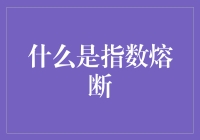 什么是指数熔断